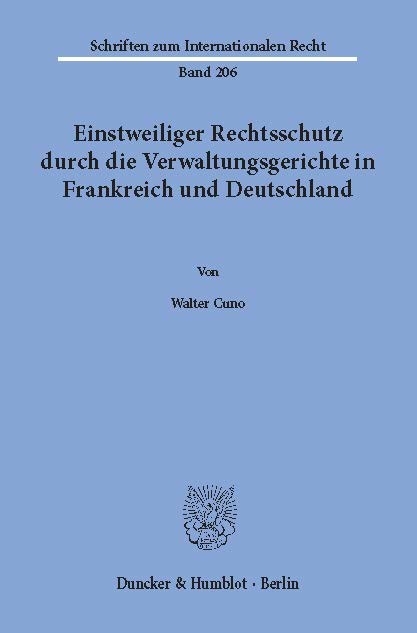 Schriften zum Internationalen Recht

Band 206

Einstweiliger Rechtsschutz durch die Verwaltungsgerichte in Frankreich und Deutschland

Von

Walter Cuno

Duncker & Humblot · Berlin